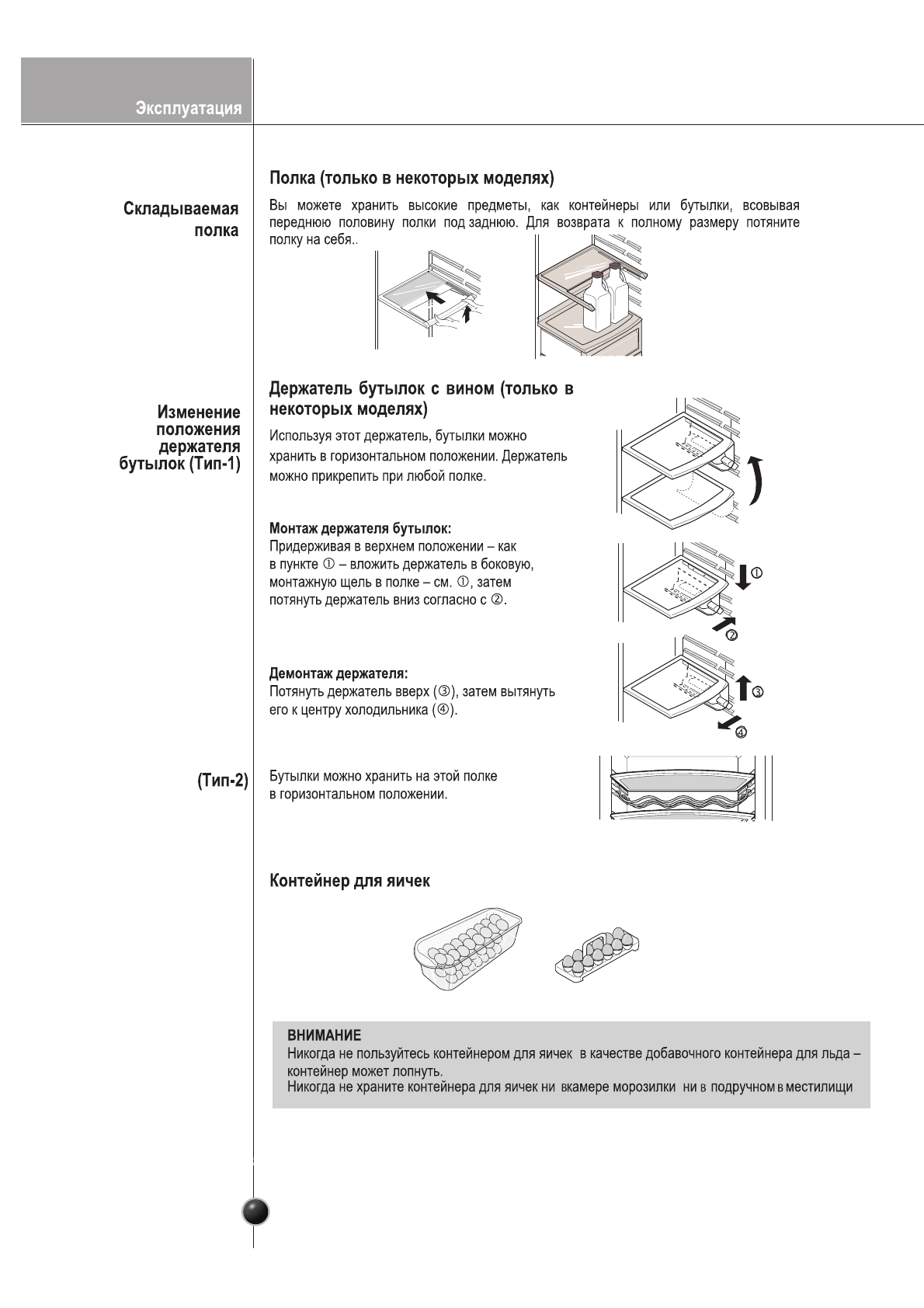 Эксплуатация

Полка (только в некоторых моделях)

Складываемая полка

Вы можете хранить высокие предметы, как контейнеры или бутылки, всовывая переднюю половину полки под заднюю. Для возврата к полному размеру потяните полку на себя..

Держатель бутылок с вином (только в некоторых моделях)

Изменение положения держателя бутылок (Тип-1)

Используя этот держатель, бутылки можно хранить в горизонтальном положении. Держатель можно прикрепить при любой полке.

Монтаж держателя бутылок:
Придерживая в верхнем положении – как в пункте ① – вложить держатель в боковую, монтажную щель в полке – см. ①, затем потянуть держатель вниз согласно с ②.

①
②

Демонтаж держателя:
Потянуть держатель вверх (③), затем вытянуть его к центру холодильника (④).

③
④

(Тип-2)

Бутылки можно хранить на этой полке в горизонтальном положении.

Контейнер для яичек

ВНИМАНИЕ
Никогда не пользуйтесь контейнером для яичек в качестве добавочного контейнера для льда – контейнер может лопнуть.
Никогда не храните контейнера для яичек ни вкамере морозилки ни в подручном в местилищи